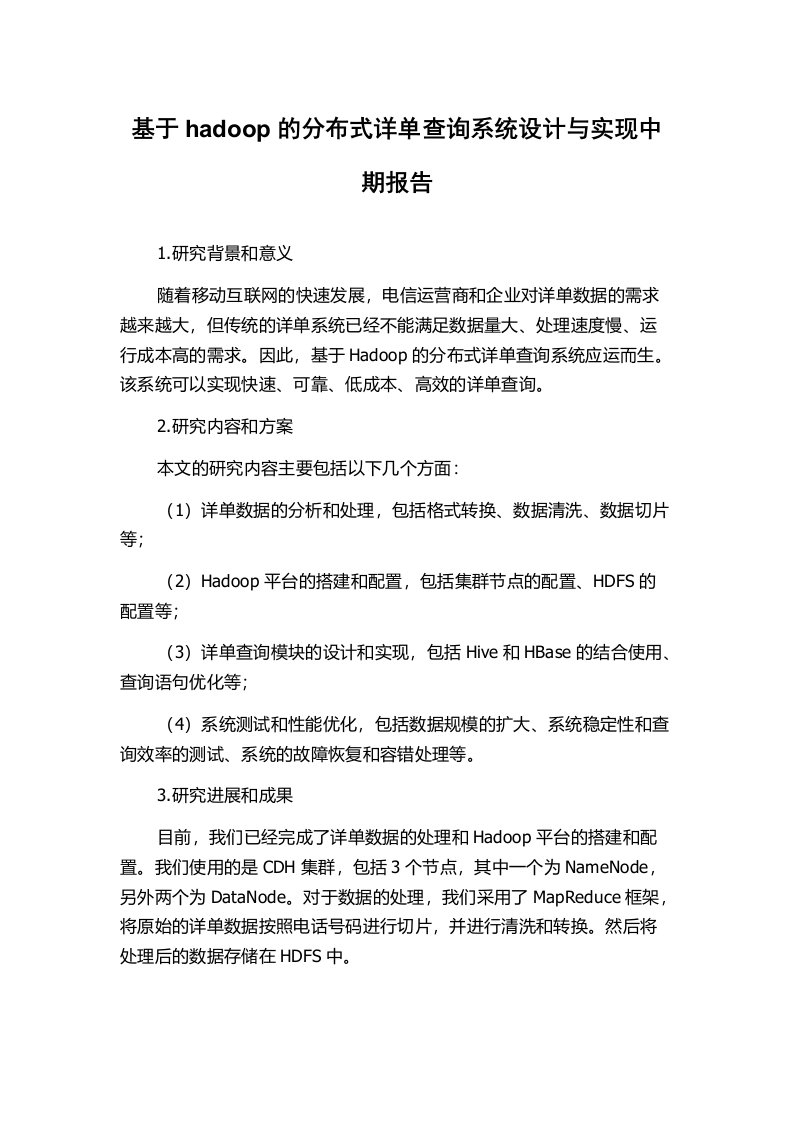 基于 hadoop 的分布式详单查询系统设计与实现中期报告

1.研究背景和意义

随着移动互联网的快速发展，电信运营商和企业对详单数据的需求越来越大，但传统的详单系统已经不能满足数据量大、处理速度慢、运行成本高的需求。因此，基于 Hadoop 的分布式详单查询系统应运而生。该系统可以实现快速、可靠、低成本、高效的详单查询。

2.研究内容和方案

本文的研究内容主要包括以下几个方面：

（1）详单数据的分析和处理，包括格式转换、数据清洗、数据切片等；

（2）Hadoop 平台的搭建和配置，包括集群节点的配置、HDFS 的配置等；

（3）详单查询模块的设计和实现，包括 Hive 和 HBase 的结合使用、查询语句优化等；

（4）系统测试和性能优化，包括数据规模的扩大、系统稳定性和查询效率的测试、系统的故障恢复和容错处理等。

3.研究进展和成果

目前，我们已经完成了详单数据的处理和 Hadoop 平台的搭建和配置。我们使用的是 CDH 集群，包括 3 个节点，其中一个为 NameNode，另外两个为 DataNode。对于数据的处理，我们采用了 MapReduce 框架，将原始的详单数据按照电话号码进行切片，并进行清洗和转换。然后将处理后的数据存储在 HDFS 中。